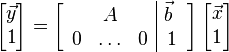 $\begin{bmatrix} \vec{y} \\ 1 \end{bmatrix} = \left[ \begin{array}{ccc|c} & A & & \vec{b} \\ 0 & \ldots & 0 & 1 \end{array} \right] \begin{bmatrix} \vec{x} \\ 1 \end{bmatrix}$